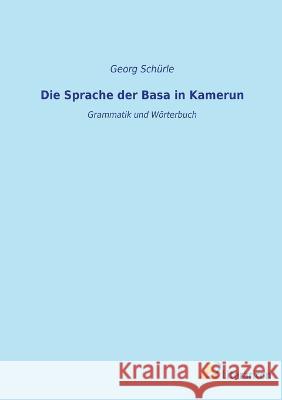 Georg Schürle

Die Sprache der Basa in Kamerun

Grammatik und Wörterbuch

Kraina Książek